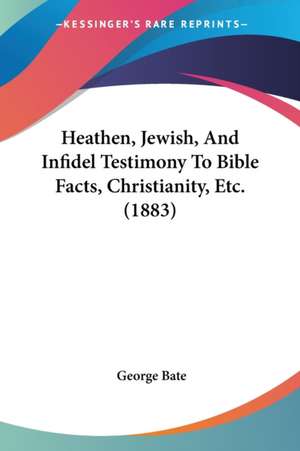 —KESSINGER'S RARE REPRINTS—

Heathen, Jewish, And Infidel Testimony To Bible Facts, Christianity, Etc. (1883)

George Bate